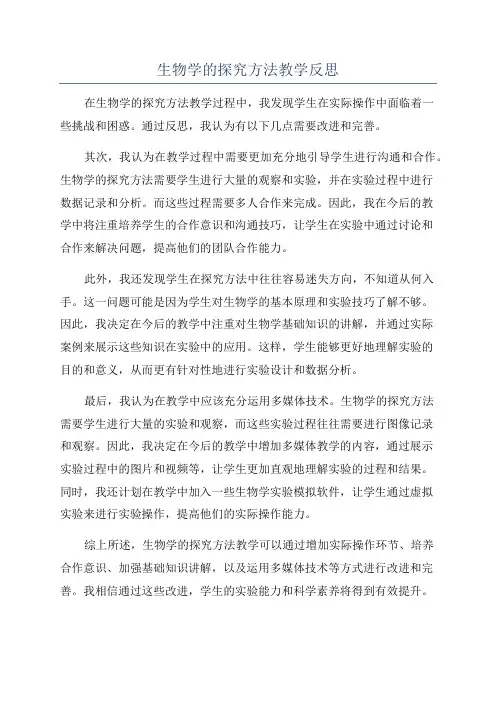 生物学的探究方法教学反思

在生物学的探究方法教学过程中，我发现学生在实际操作中面临着一些挑战和困惑。通过反思，我认为有以下几点需要改进和完善。

其次，我认为在教学过程中需要更加充分地引导学生进行沟通和合作。生物学的探究方法需要学生进行大量的观察和实验，并在实验过程中进行数据记录和分析。而这些过程需要多人合作来完成。因此，我在今后的教学中将注重培养学生的合作意识和沟通技巧，让学生在实验中通过讨论和合作来解决问题，提高他们的团队合作能力。

此外，我还发现学生在探究方法中往往容易迷失方向，不知道从何入手。这一问题可能是因为学生对生物学的基本原理和实验技巧了解不够。因此，我决定在今后的教学中注重对生物学基础知识的讲解，并通过实际案例来展示这些知识在实验中的应用。这样，学生能够更好地理解实验的目的和意义，从而更有针对性地进行实验设计和数据分析。

最后，我认为在教学中应该充分运用多媒体技术。生物学的探究方法需要学生进行大量的实验和观察，而这些实验过程往往需要进行图像记录和观察。因此，我决定在今后的教学中增加多媒体教学的内容，通过展示实验过程中的图片和视频等，让学生更加直观地理解实验的过程和结果。同时，我还计划在教学中加入一些生物学实验模拟软件，让学生通过虚拟实验来进行实验操作，提高他们的实际操作能力。

综上所述，生物学的探究方法教学可以通过增加实际操作环节、培养合作意识、加强基础知识讲解，以及运用多媒体技术等方式进行改进和完善。我相信通过这些改进，学生的实验能力和科学素养将得到有效提升。